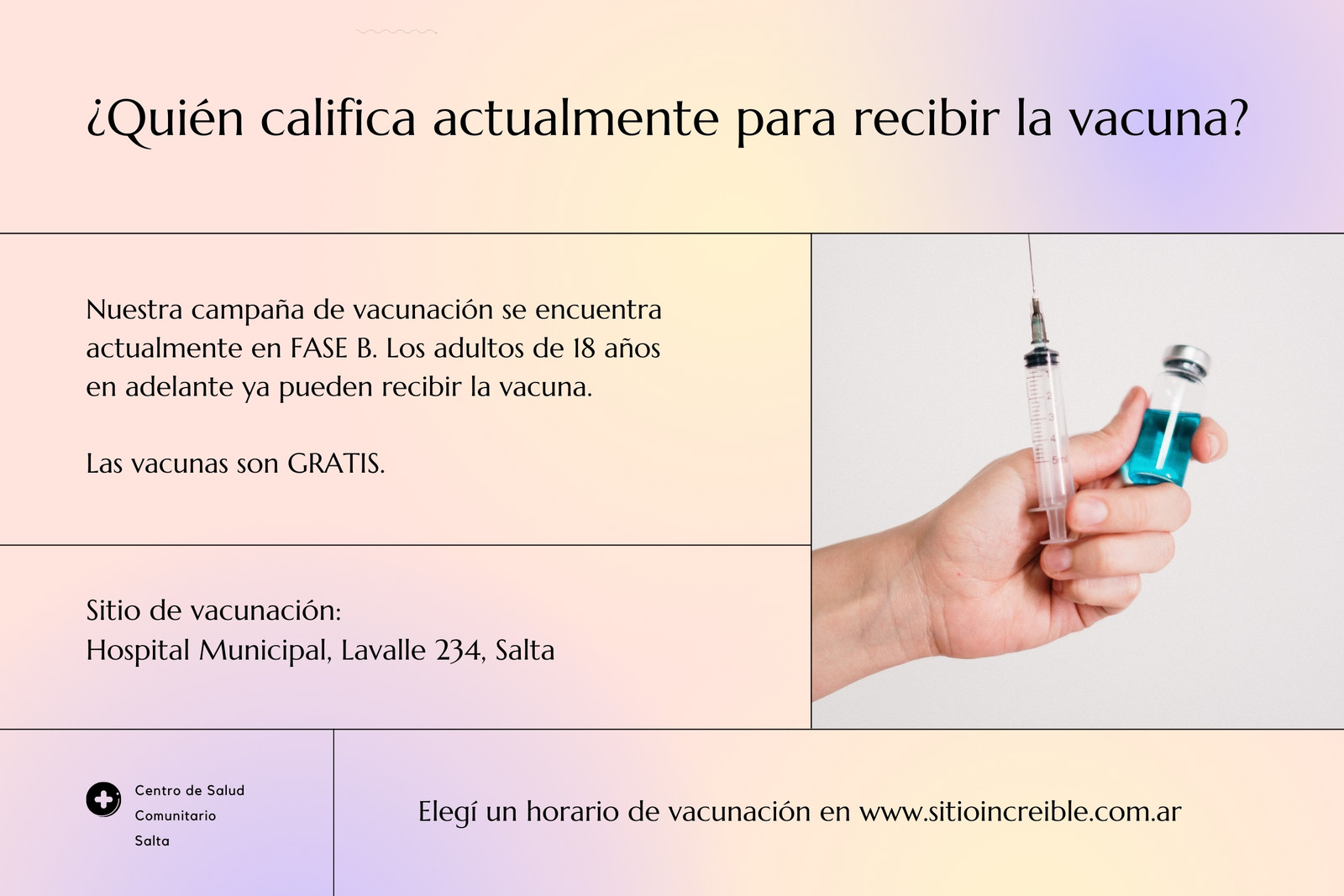 ¿Quién califica actualmente para recibir la vacuna?

Nuestra campaña de vacunación se encuentra actualmente en FASE B. Los adultos de 18 años en adelante ya pueden recibir la vacuna.

Las vacunas son GRATIS.

Sitio de vacunación:
Hospital Municipal, Lavalle 234, Salta

Centro de Salud
Comunitario
Salta

Elegí un horario de vacunación en www.sitioincreible.com.ar